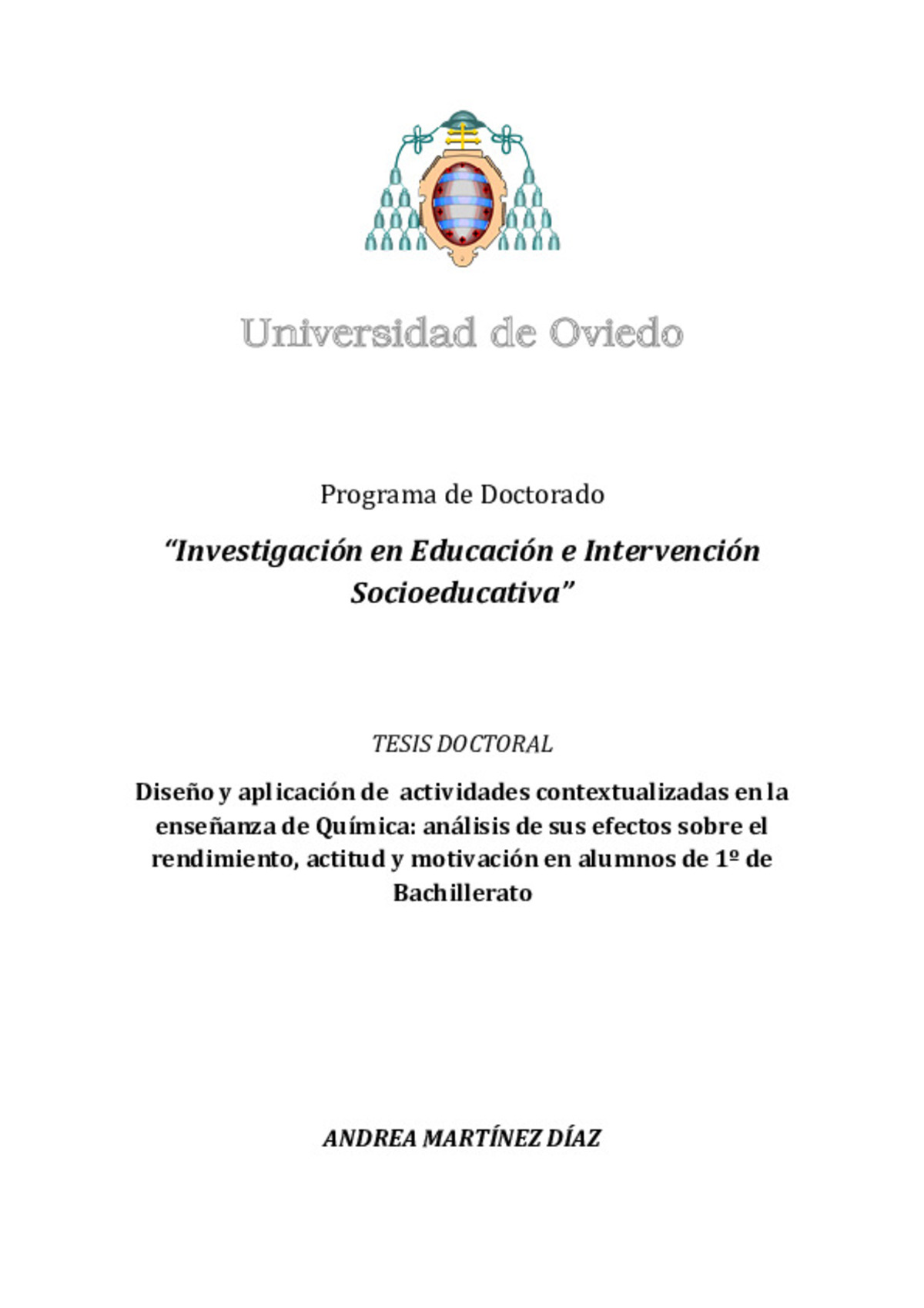 Universidad de Oviedo

Programa de Doctorado

“Investigación en Educación e Intervención Socioeducativa”

TESIS DOCTORAL

Diseño y aplicación de actividades contextualizadas en la enseñanza de Química: análisis de sus efectos sobre el rendimiento, actitud y motivación en alumnos de 1º de Bachillerato

ANDREA MARTÍNEZ DÍAZ